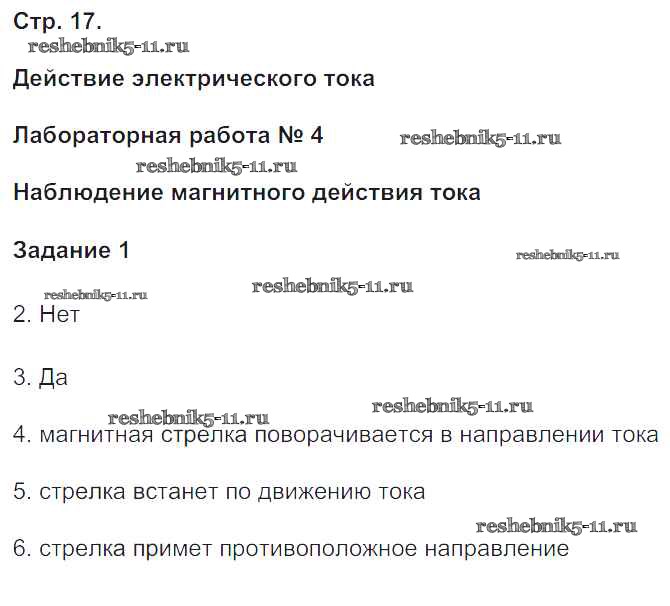 Стр. 17.

Действие электрического тока

Лабораторная работа № 4

Наблюдение магнитного действия тока

Задание 1

2. Нет

3. Да

4. магнитная стрелка поворачивается в направлении тока

5. стрелка встанет по движению тока

6. стрелка примет противоположное направление

reshebnik5-11.ru